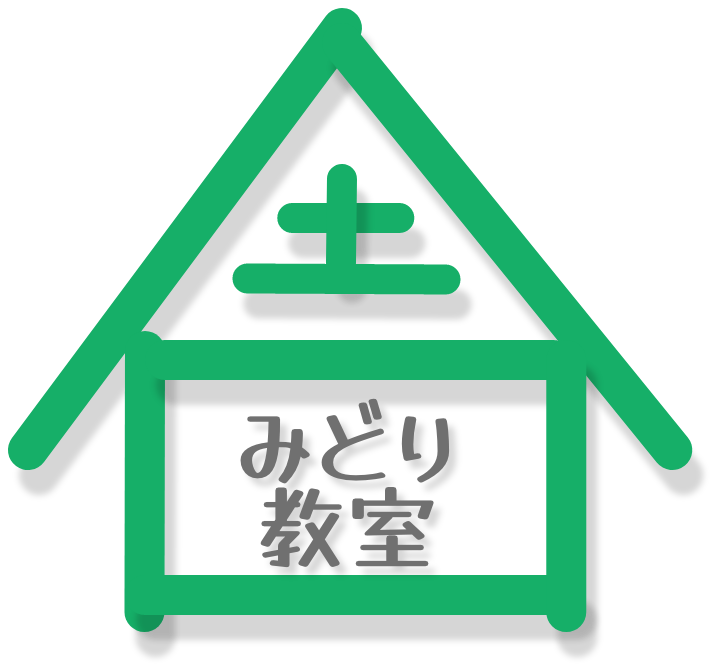 土

みどり
教室